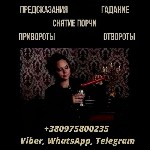 ПРЕДСКАЗАНИЯ ГАДАНИЕ

СНЯТИЕ ПОРЧИ

ПРИВОРОТЫ ОТВОРОТЫ

+380975800235
Viber, WhatsApp, Telegram